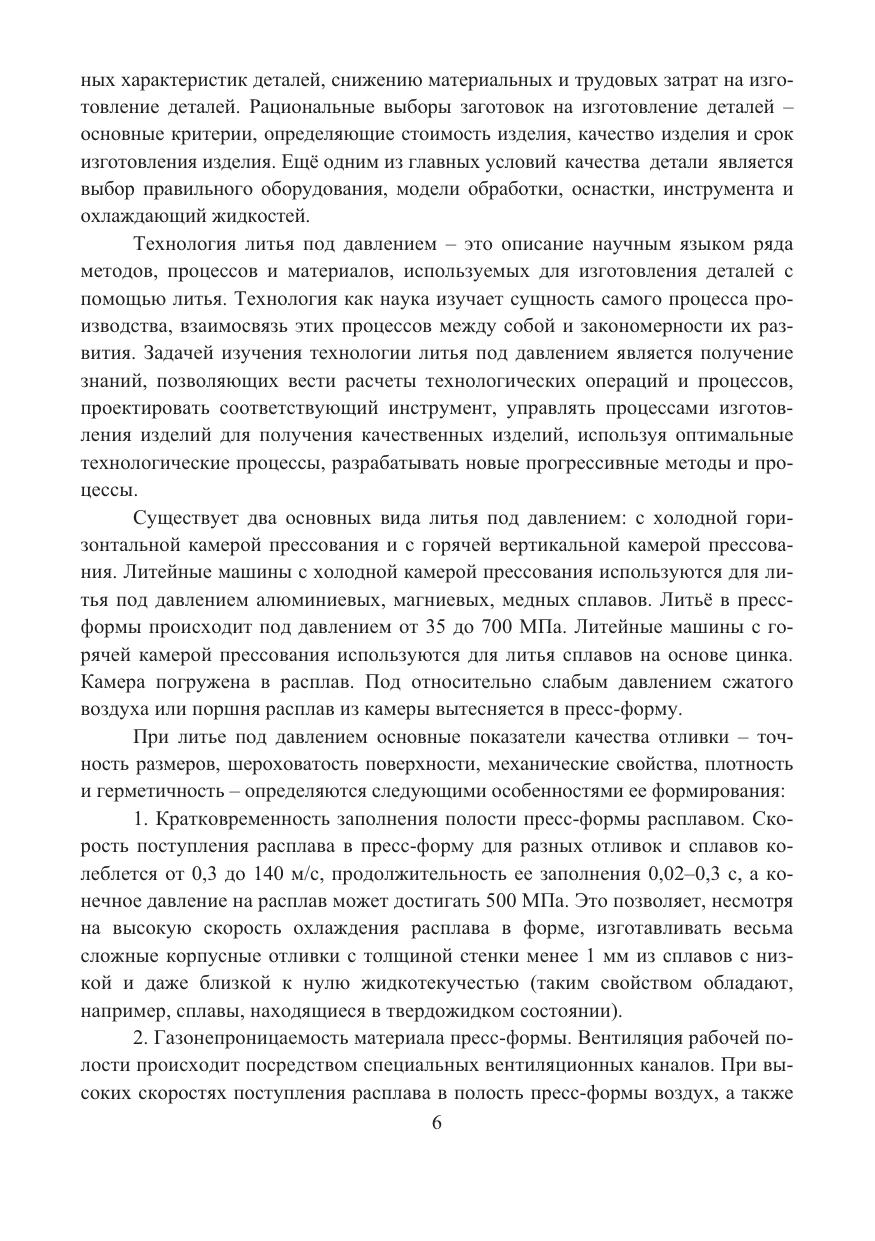 ных характеристик деталей, снижению материальных и трудовых затрат на изготовление деталей. Рациональные выборы заготовок на изготовление деталей – основные критерии, определяющие стоимость изделия, качество изделия и срок изготовления изделия. Ещё одним из главных условий качества детали является выбор правильного оборудования, модели обработки, оснастки, инструмента и охлаждающий жидкостей.

Технология литья под давлением – это описание научным языком ряда методов, процессов и материалов, используемых для изготовления деталей с помощью литья. Технология как наука изучает сущность самого процесса производства, взаимосвязь этих процессов между собой и закономерности их развития. Задачей изучения технологии литья под давлением является получение знаний, позволяющих вести расчеты технологических операций и процессов, проектировать соответствующий инструмент, управлять процессами изготовления изделий для получения качественных изделий, используя оптимальные технологические процессы, разрабатывать новые прогрессивные методы и процессы.

Существует два основных вида литья под давлением: с холодной горизонтальной камерой прессования и с горячей вертикальной камерой прессования. Литейные машины с холодной камерой прессования используются для литья под давлением алюминиевых, магниевых, медных сплавов. Литьё в пресс-формы происходит под давлением от 35 до 700 МПа. Литейные машины с горячей камерой прессования используются для литья сплавов на основе цинка. Камера погружена в расплав. Под относительно слабым давлением сжатого воздуха или поршня расплав из камеры вытесняется в пресс-форму.

При литье под давлением основные показатели качества отливки – точность размеров, шероховатость поверхности, механические свойства, плотность и герметичность – определяются следующими особенностями ее формирования:

1. Кратковременность заполнения полости пресс-формы расплавом. Скорость поступления расплава в пресс-форму для разных отливок и сплавов колеблется от 0,3 до 140 м/с, продолжительность ее заполнения 0,02–0,3 с, а конечное давление на расплав может достигать 500 МПа. Это позволяет, несмотря на высокую скорость охлаждения расплава в форме, изготавливать весьма сложные корпусные отливки с толщиной стенки менее 1 мм из сплавов с низкой и даже близкой к нулю жидкотекучестью (таким свойством обладают, например, сплавы, находящиеся в твердожидком состоянии).

2. Газонепроницаемость материала пресс-формы. Вентиляция рабочей полости происходит посредством специальных вентиляционных каналов. При высоких скоростях поступления расплава в полость пресс-формы воздух, а также

6